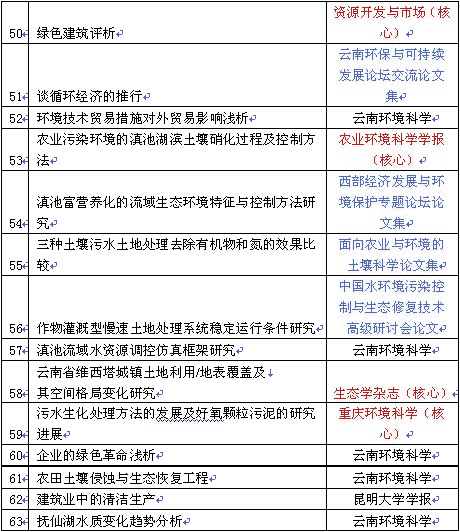 | 50 | 绿色建筑评析 | 资源开发与市场（核心） |
|---|---|---|
| 51 | 谈循环经济的推行 | 云南环保与可持续发展论坛交流论文集 |
| 52 | 环境技术贸易措施对外贸易影响浅析 | 云南环境科学 |
| 53 | 农业污染环境的滇池湖滨土壤硝化过程及控制方法 | 农业环境科学学报（核心） |
| 54 | 滇池富营养化的流域生态环境特征与控制方法研究 | 西部经济发展与环境保护专题论坛论文集 |
| 55 | 三种土壤污水土地处理去除有机物和氮的效果比较 | 面向农业与环境的土壤科学论文集 |
| 56 | 作物灌溉型慢速土地处理系统稳定运行条件研究 | 中国水环境污染控制与生态修复技术高级研讨会论文 |
| 57 | 滇池流域水资源调控仿真框架研究 | 云南环境科学 |
| 58 | 云南省维西塔城镇土地利用/地表覆盖及其空间格局变化研究 | 生态学杂志（核心） |
| 59 | 污水生化处理方法的发展及好氧颗粒污泥的研究进展 | 重庆环境科学（核心） |
| 60 | 企业的绿色革命浅析 | 云南环境科学 |
| 61 | 农田土壤侵蚀与生态恢复工程 | 云南环境科学 |
| 62 | 建筑业中的清洁生产 | 昆明大学学报 |
| 63 | 抚仙湖水质变化趋势分析 | 云南环境科学 |